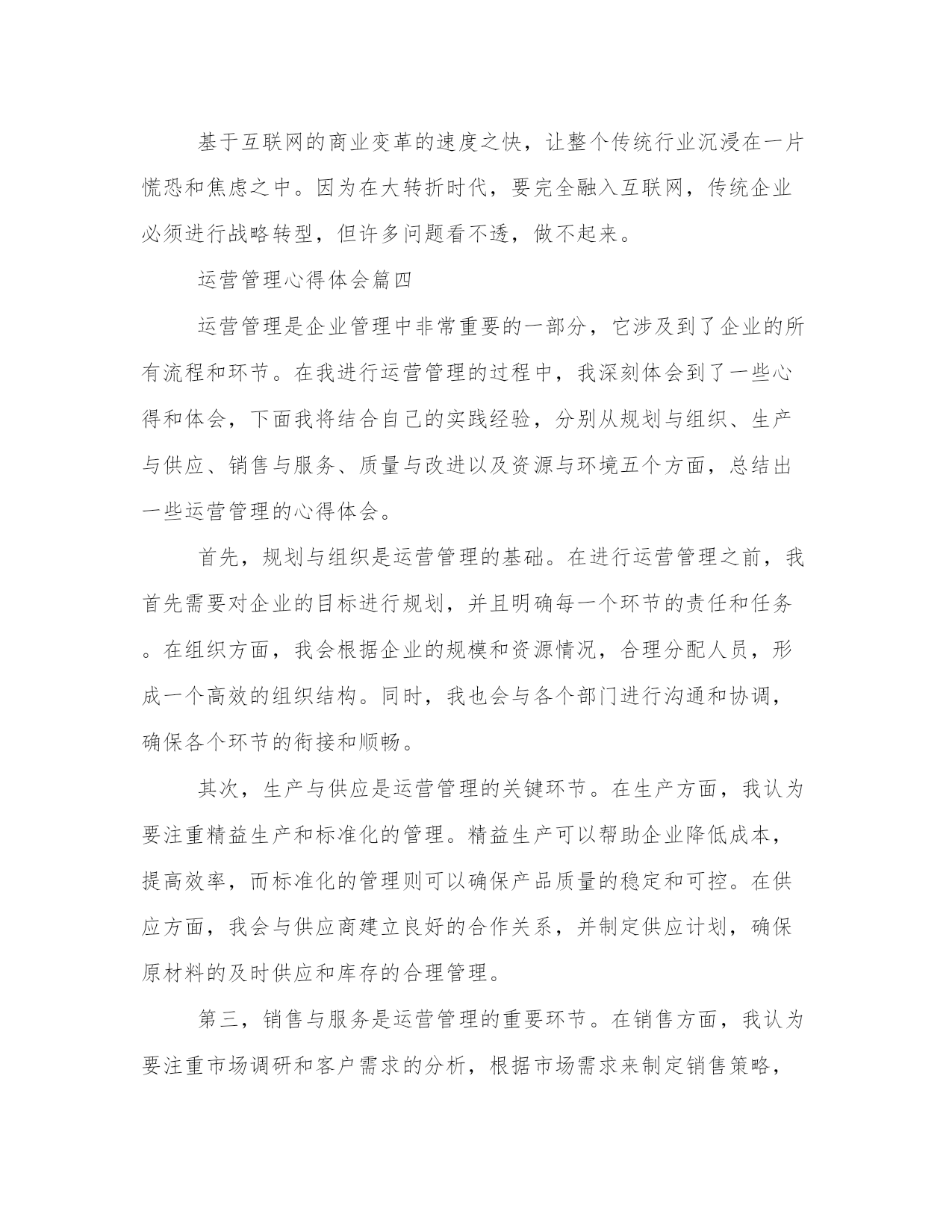 基于互联网的商业变革的速度之快，让整个传统行业沉浸在一片慌恐和焦虑之中。因为在大转折时代，要完全融入互联网，传统企业必须进行战略转型，但许多问题看不透，做不起来。

运营管理心得体会篇四

运营管理是企业管理中非常重要的一部分，它涉及到了企业的所有流程和环节。在我进行运营管理的过程中，我深刻体会到了一些心得和体会，下面我将结合自己的实践经验，分别从规划与组织、生产与供应、销售与服务、质量与改进以及资源与环境五个方面，总结出一些运营管理的心得体会。

首先，规划与组织是运营管理的基础。在进行运营管理之前，我首先需要对企业的目标进行规划，并且明确每一个环节的责任和任务。在组织方面，我会根据企业的规模和资源情况，合理分配人员，形成一个高效的组织结构。同时，我也会与各个部门进行沟通和协调，确保各个环节的衔接和顺畅。

其次，生产与供应是运营管理的关键环节。在生产方面，我认为要注重精益生产和标准化的管理。精益生产可以帮助企业降低成本，提高效率，而标准化的管理则可以确保产品质量的稳定和可控。在供应方面，我会与供应商建立良好的合作关系，并制定供应计划，确保原材料的及时供应和库存的合理管理。

第三，销售与服务是运营管理的重要环节。在销售方面，我认为要注重市场调研和客户需求的分析，根据市场需求来制定销售策略，